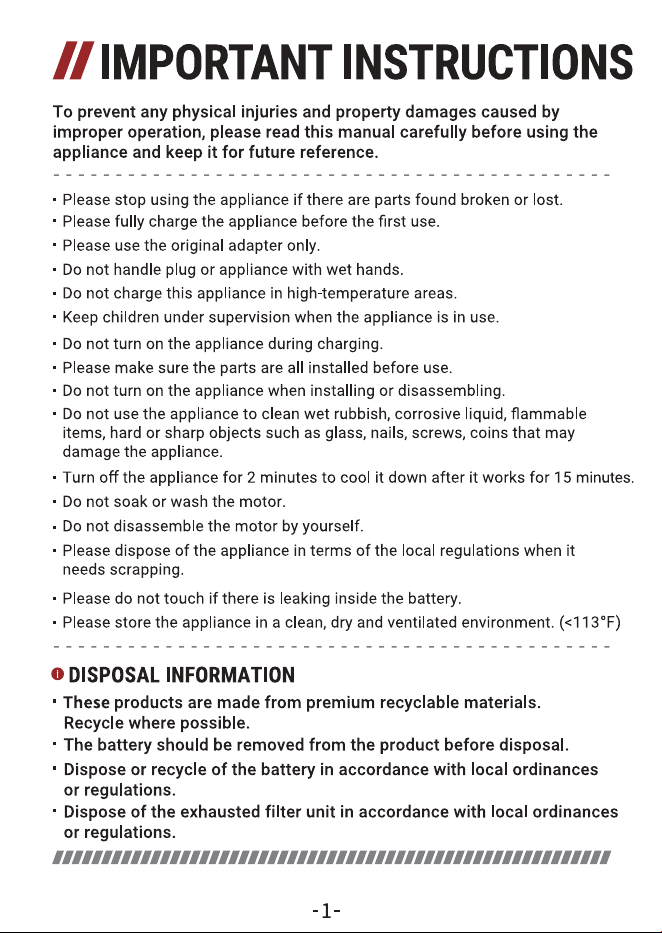 // IMPORTANT INSTRUCTIONS

To prevent any physical injuries and property damages caused by improper operation, please read this manual carefully before using the appliance and keep it for future reference.

· Please stop using the appliance if there are parts found broken or lost.
· Please fully charge the appliance before the first use.
· Please use the original adapter only.
· Do not handle plug or appliance with wet hands.
· Do not charge this appliance in high-temperature areas.
· Keep children under supervision when the appliance is in use.
· Do not turn on the appliance during charging.
· Please make sure the parts are all installed before use.
· Do not turn on the appliance when installing or disassembling.
· Do not use the appliance to clean wet rubbish, corrosive liquid, flammable items, hard or sharp objects such as glass, nails, screws, coins that may damage the appliance.
· Turn off the appliance for 2 minutes to cool it down after it works for 15 minutes.
· Do not soak or wash the motor.
· Do not disassemble the motor by yourself.
· Please dispose of the appliance in terms of the local regulations when it needs scrapping.
· Please do not touch if there is leaking inside the battery.
· Please store the appliance in a clean, dry and ventilated environment. (<113°F)

DISPOSAL INFORMATION
· These products are made from premium recyclable materials. Recycle where possible.
· The battery should be removed from the product before disposal.
· Dispose or recycle of the battery in accordance with local ordinances or regulations.
· Dispose of the exhausted filter unit in accordance with local ordinances or regulations.

-1-